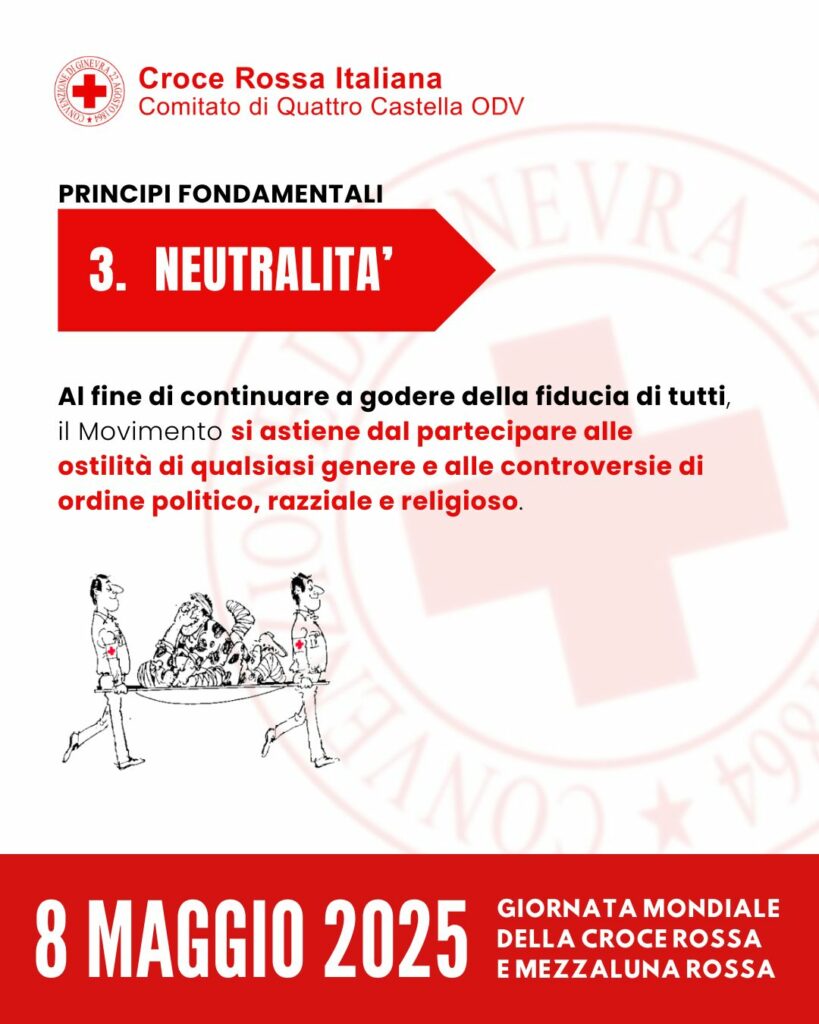 CONVENZIONE DI GINEVRA 22 AGOSTO 1864

Croce Rossa Italiana
Comitato di Quattro Castella ODV

PRINCIPI FONDAMENTALI

3. NEUTRALITA'

Al fine di continuare a godere della fiducia di tutti, il Movimento si astiene dal partecipare alle ostilità di qualsiasi genere e alle controversie di ordine politico, razziale e religioso.

8 MAGGIO 2025

GIORNATA MONDIALE DELLA CROCE ROSSA E MEZZALUNA ROSSA